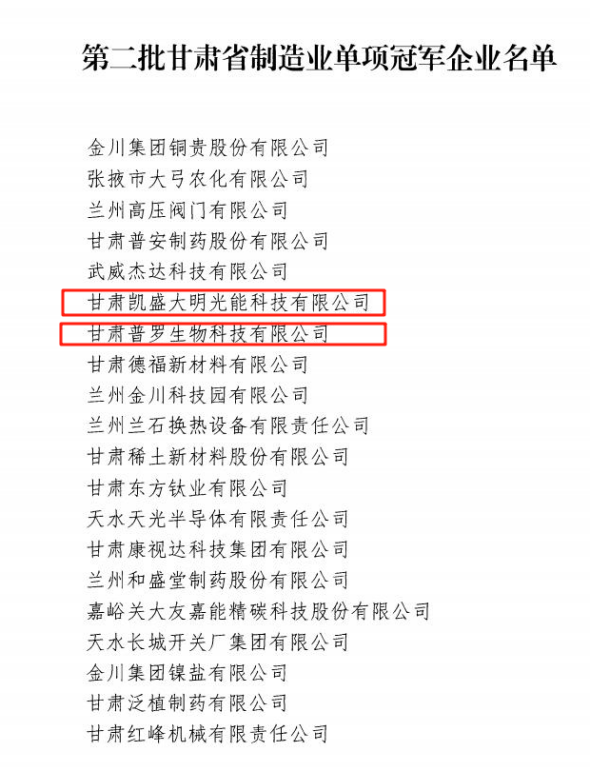 第二批甘肃省制造业单项冠军企业名单

金川集团铜贵股份有限公司
张掖市大弓农化有限公司
兰州高压阀门有限公司
甘肃普安制药股份有限公司
武威杰达科技有限公司
甘肃凯盛大明光能科技有限公司
甘肃普罗生物科技有限公司
甘肃德福新材料有限公司
兰州金川科技园有限公司
兰州兰石换热设备有限责任公司
甘肃稀土新材料股份有限公司
甘肃东方钛业有限公司
天水天光半导体有限责任公司
甘肃康视达科技集团有限公司
兰州和盛堂制药股份有限公司
嘉峪关大友嘉能精碳科技股份有限公司
天水长城开关厂集团有限公司
金川集团镍盐有限公司
甘肃泛植制药有限公司
甘肃红峰机械有限责任公司